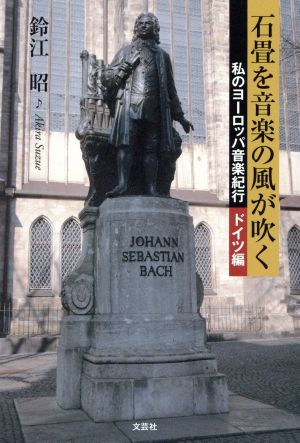 石畳を音楽の風が吹く

私のヨーロッパ音楽紀行

ドイツ編

鈴江 昭

♪ Akira Suzue

JOHANN
SEBASTIAN
BACH

文芸社